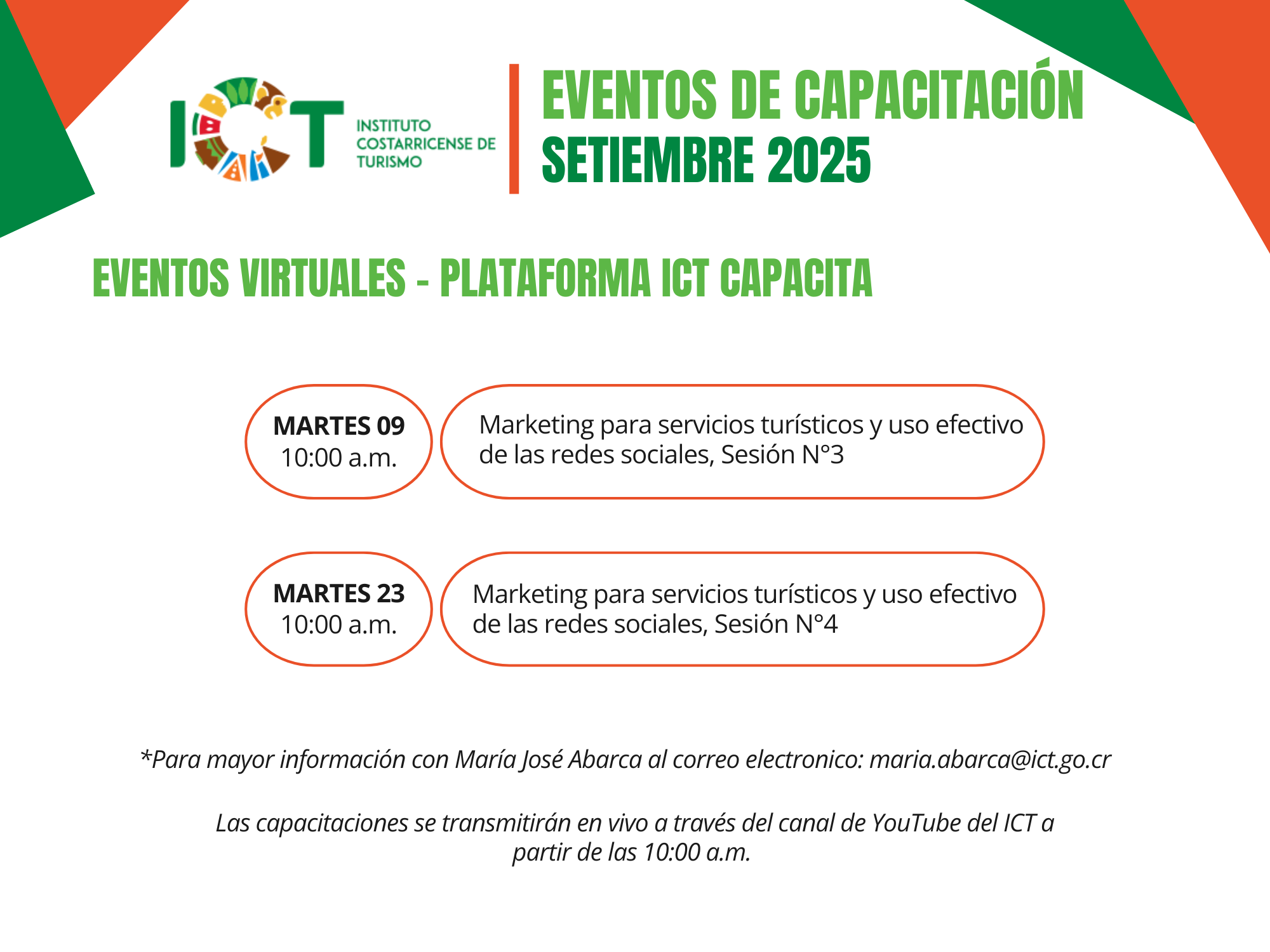 ICT INSTITUTO COSTARRICENSE DE TURISMO

EVENTOS DE CAPACITACIÓN
SETIEMBRE 2025

EVENTOS VIRTUALES - PLATAFORMA ICT CAPACITA

MARTES 09
10:00 a.m.

Marketing para servicios turísticos y uso efectivo de las redes sociales, Sesión N°3

MARTES 23
10:00 a.m.

Marketing para servicios turísticos y uso efectivo de las redes sociales, Sesión N°4

*Para mayor información con María José Abarca al correo electronico: maria.abarca@ict.go.cr

Las capacitaciones se transmitirán en vivo a través del canal de YouTube del ICT a partir de las 10:00 a.m.